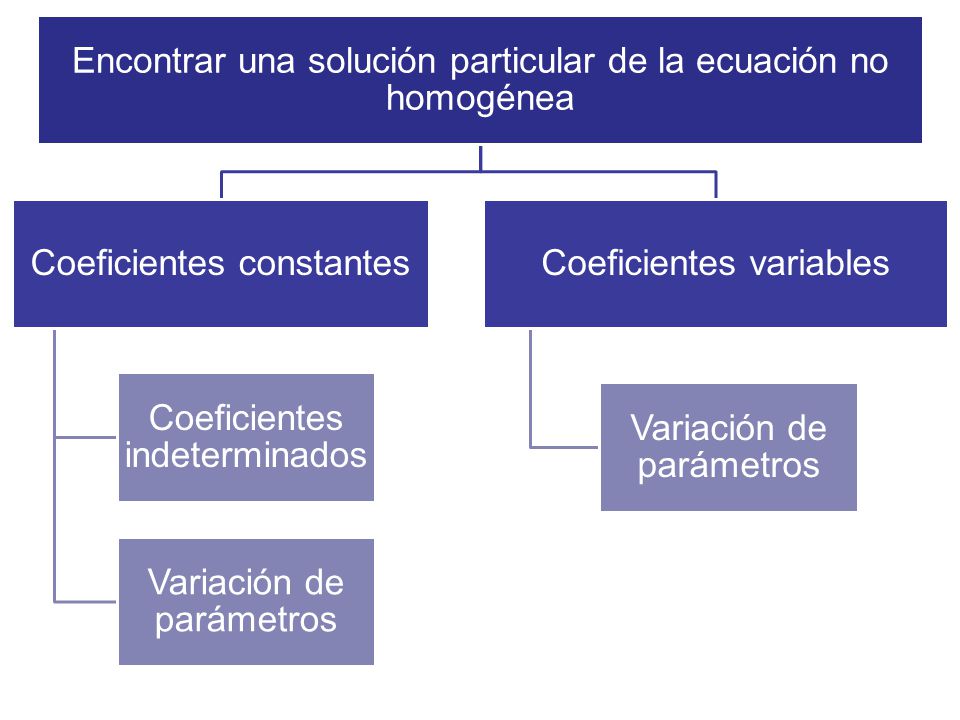 Encontrar una solución particular de la ecuación no homogénea

Coeficientes constantes

Coeficientes indeterminados

Variación de parámetros

Coeficientes variables

Variación de parámetros